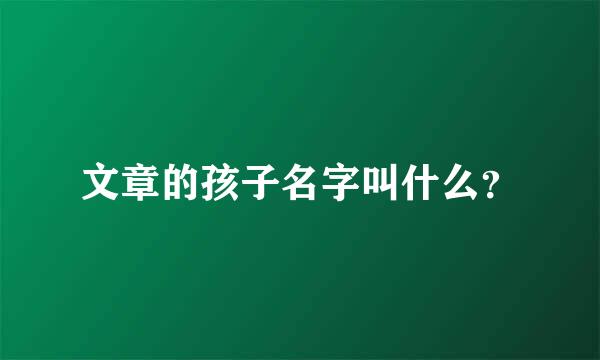 文章的孩子名字叫什么?